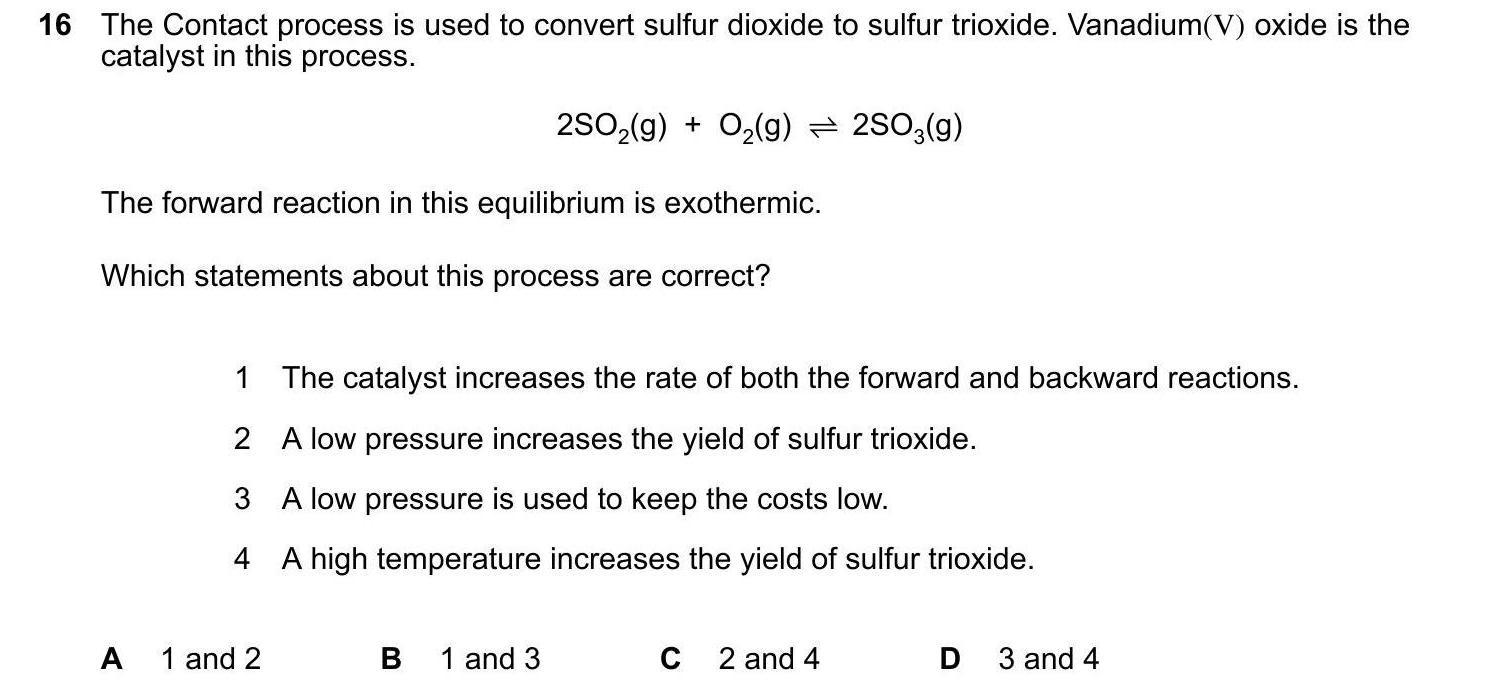 16 The Contact process is used to convert sulfur dioxide to sulfur trioxide. Vanadium(V) oxide is the catalyst in this process.

$2SO_2(g) + O_2(g) \rightleftharpoons 2SO_3(g)$

The forward reaction in this equilibrium is exothermic.

Which statements about this process are correct?

1 The catalyst increases the rate of both the forward and backward reactions.

2 A low pressure increases the yield of sulfur trioxide.

3 A low pressure is used to keep the costs low.

4 A high temperature increases the yield of sulfur trioxide.

A 1 and 2 B 1 and 3 C 2 and 4 D 3 and 4